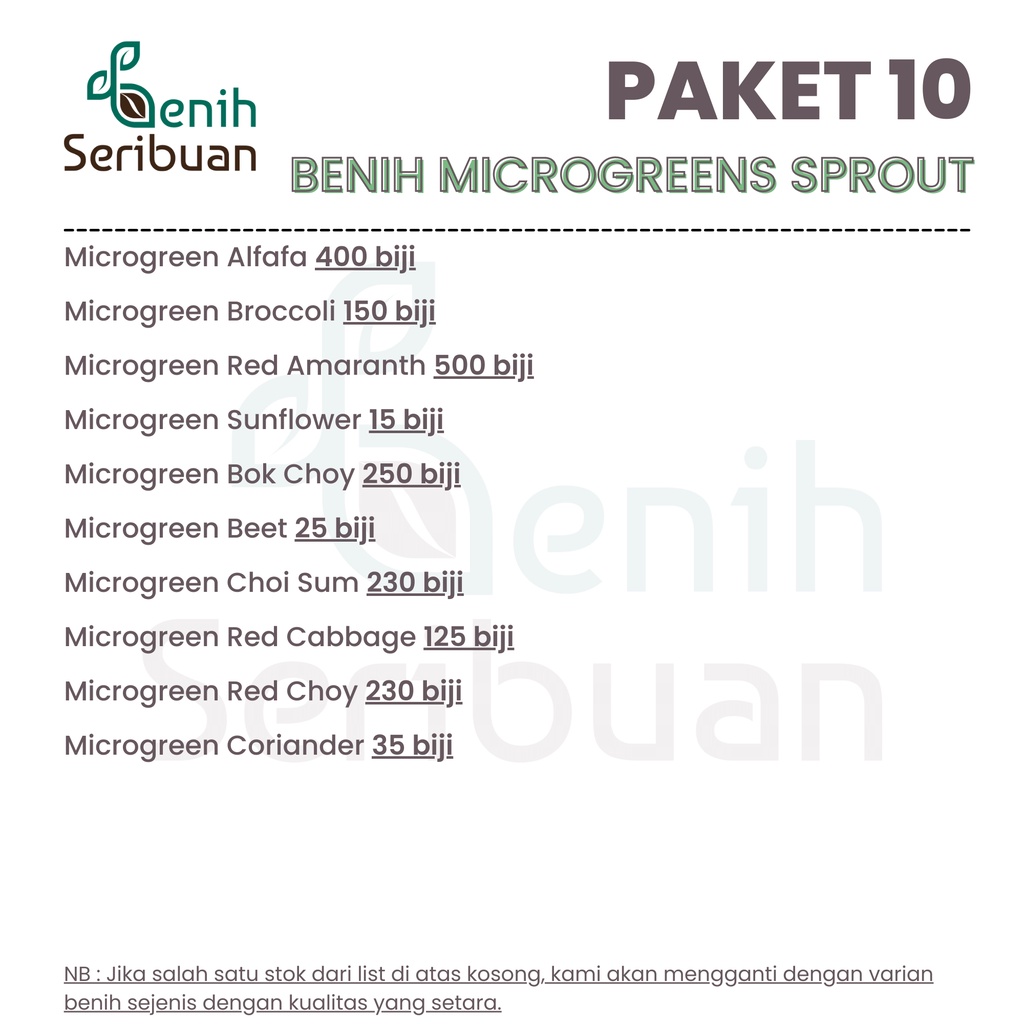 Benih Seribuan

PAKET 10
BENIH MICROGREENS SPROUT

Microgreen Alfafa 400 biji
Microgreen Broccoli 150 biji
Microgreen Red Amaranth 500 biji
Microgreen Sunflower 15 biji
Microgreen Bok Choy 250 biji
Microgreen Beet 25 biji
Microgreen Choi Sum 230 biji
Microgreen Red Cabbage 125 biji
Microgreen Red Choy 230 biji
Microgreen Coriander 35 biji

Benih Seribuan

NB : Jika salah satu stok dari list di atas kosong, kami akan mengganti dengan varian benih sejenis dengan kualitas yang setara.